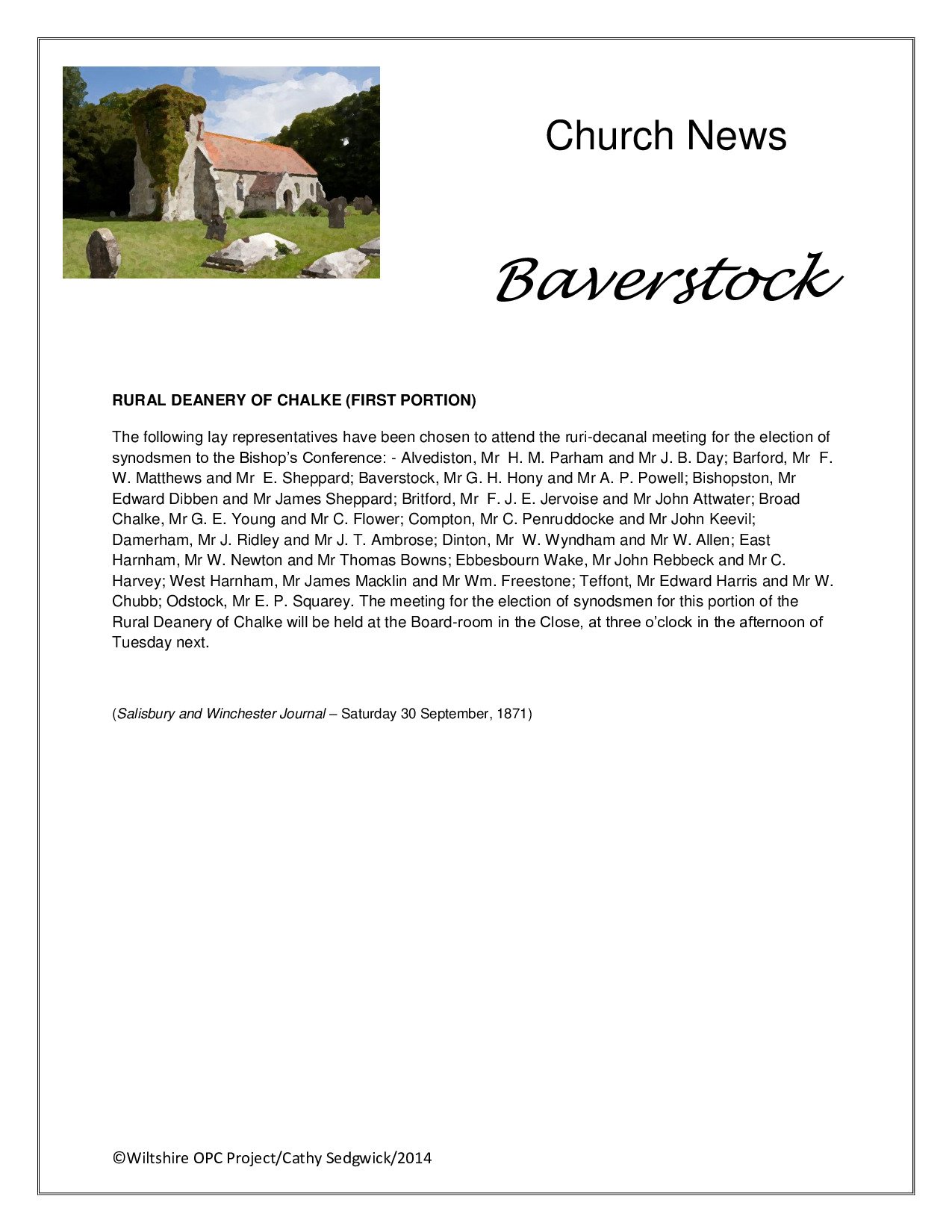 Church News

Baverstock

RURAL DEANERY OF CHALKE (FIRST PORTION)

The following lay representatives have been chosen to attend the ruri-decanal meeting for the election of synodsmen to the Bishop's Conference: - Alvediston, Mr H. M. Parham and Mr J. B. Day; Barford, Mr F. W. Matthews and Mr E. Sheppard; Baverstock, Mr G. H. Hony and Mr A. P. Powell; Bishopston, Mr Edward Dibben and Mr James Sheppard; Britford, Mr F. J. E. Jervoise and Mr John Attwater; Broad Chalke, Mr G. E. Young and Mr C. Flower; Compton, Mr C. Penruddocke and Mr John Keevil; Damerham, Mr J. Ridley and Mr J. T. Ambrose; Dinton, Mr W. Wyndham and Mr W. Allen; East Harnham, Mr W. Newton and Mr Thomas Bowns; Ebbesbourn Wake, Mr John Rebbeck and Mr C. Harvey; West Harnham, Mr James Macklin and Mr Wm. Freestone; Teffont, Mr Edward Harris and Mr W. Chubb; Odstock, Mr E. P. Squarey. The meeting for the election of synodsmen for this portion of the Rural Deanery of Chalke will be held at the Board-room in the Close, at three o'clock in the afternoon of Tuesday next.

(Salisbury and Winchester Journal – Saturday 30 September, 1871)

©Wiltshire OPC Project/Cathy Sedgwick/2014